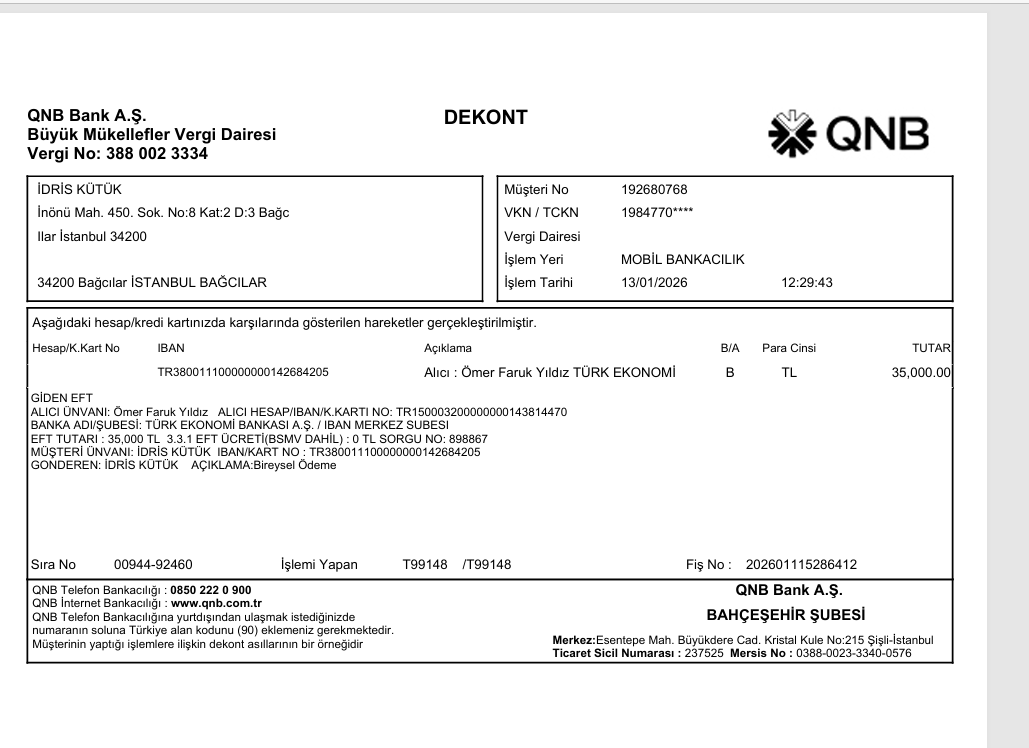 QNB Bank A.Ş.
Büyük Mükellefler Vergi Dairesi
Vergi No: 388 002 3334

DEKONT

QNB

İDRİS KÜTÜK
İnönü Mah. 450. Sok. No:8 Kat:2 D:3 Bağc
Ilar İstanbul 34200

34200 Bağcılar İSTANBUL BAĞCILAR

Müşteri No 192680768
VKN / TCKN 1984770****
Vergi Dairesi
İşlem Yeri MOBİL BANKACILIK
İşlem Tarihi 13/01/2026 12:29:43

Aşağıdaki hesap/kredi kartınızda karşılarında gösterilen hareketler gerçekleştirilmiştir.

| Hesap/K.Kart No | IBAN | Açıklama | B/A | Para Cinsi | TUTAR |
|---|---|---|---|---|---|
| | TR380011100000000142684205 | Alıcı : Ömer Faruk Yıldız TÜRK EKONOMİ | B | TL | 35,000.00 |

GİDEN EFT
ALICI ÜNVANI: Ömer Faruk Yıldız ALICI HESAP/IBAN/K.KARTI NO: TR150003200000000143814470
BANKA ADI/ŞUBESİ: TÜRK EKONOMİ BANKASI A.Ş. / IBAN MERKEZ SUBESI
EFT TUTARI : 35,000 TL 3.3.1 EFT ÜCRETİ(BSMV DAHİL) : 0 TL SORGU NO: 898867
MÜŞTERİ ÜNVANI: İDRİS KÜTÜK IBAN/KART NO : TR380011100000000142684205
GONDEREN: İDRİS KÜTÜK AÇIKLAMA:Bireysel Ödeme

Sıra No 00944-92460 İşlemi Yapan T99148 /T99148 Fiş No : 202601115286412

QNB Telefon Bankacılığı : 0850 222 0 900
QNB İnternet Bankacılığı : www.qnb.com.tr
QNB Telefon Bankacılığına yurtdışından ulaşmak istediğinizde numaranın soluna Türkiye alan kodunu (90) eklemeniz gerekmektedir.
Müşterinin yaptığı işlemlere ilişkin dekont asıllarının bir örneğidir

QNB Bank A.Ş.
BAHÇEŞEHİR ŞUBESİ
Merkez:Esentepe Mah. Büyükdere Cad. Kristal Kule No:215 Şişli-İstanbul
Ticaret Sicil Numarası : 237525 Mersis No : 0388-0023-3340-0576